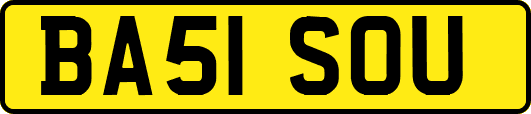 BA51 SOU